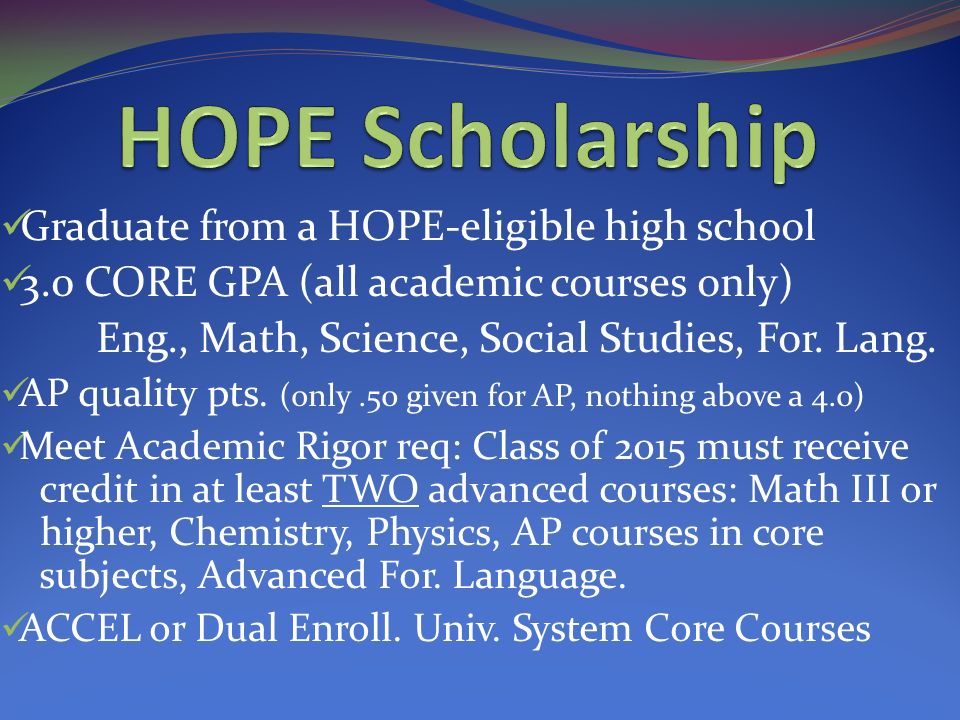 HOPE Scholarship

✓Graduate from a HOPE-eligible high school

✓3.0 CORE GPA (all academic courses only)
Eng., Math, Science, Social Studies, For. Lang.

✓AP quality pts. (only .50 given for AP, nothing above a 4.0)

✓Meet Academic Rigor req: Class of 2015 must receive credit in at least TWO advanced courses: Math III or higher, Chemistry, Physics, AP courses in core subjects, Advanced For. Language.

✓ACCEL or Dual Enroll. Univ. System Core Courses